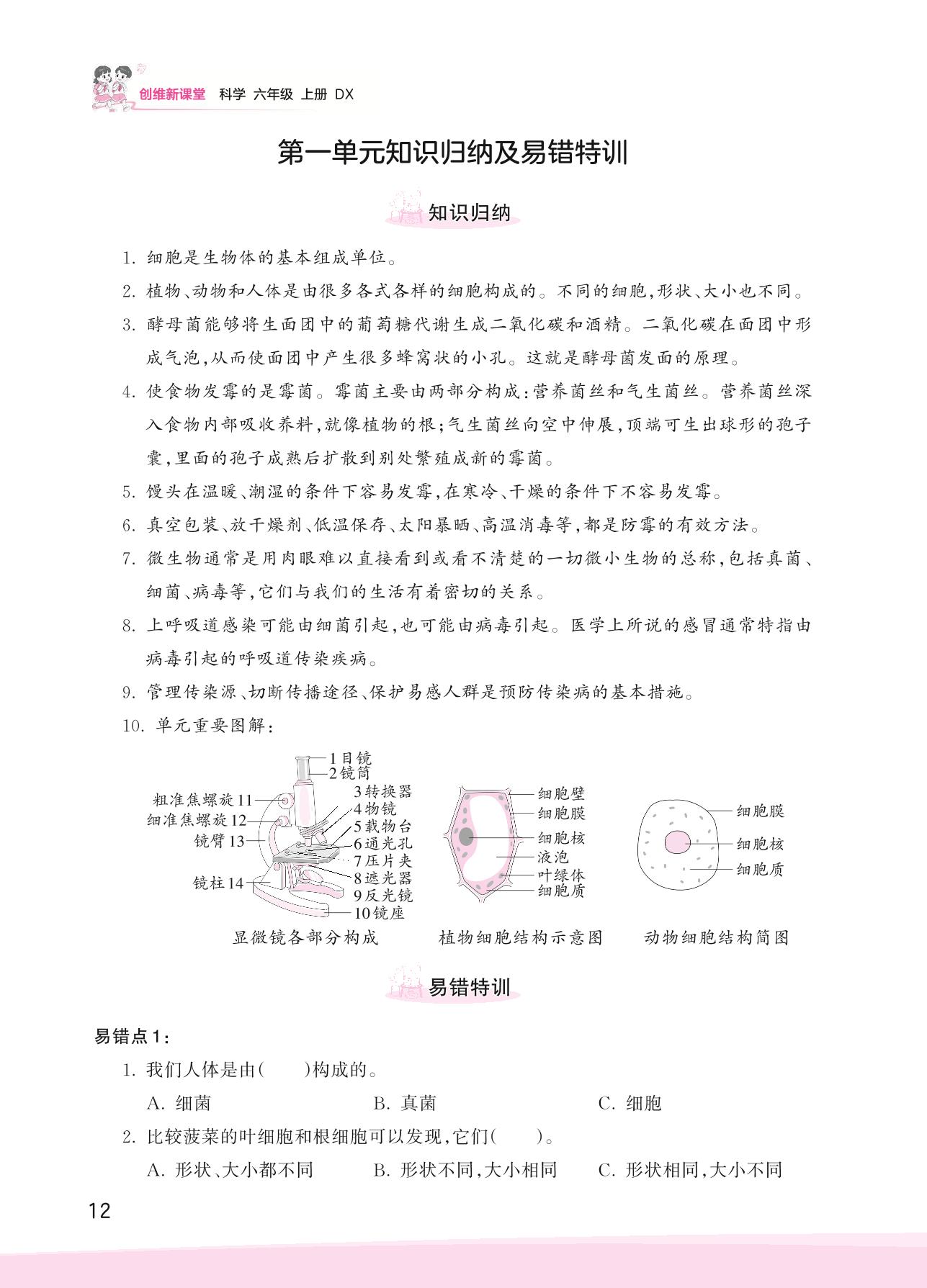 创维新课堂 科学 六年级 上册 DX

第一单元知识归纳及易错特训

知识归纳

1. 细胞是生物体的基本组成单位。

2. 植物、动物和人体是由很多各式各样的细胞构成的。不同的细胞，形状、大小也不同。

3. 酵母菌能够将生面团中的葡萄糖代谢生成二氧化碳和酒精。二氧化碳在面团中形成气泡，从而使面团中产生很多蜂窝状的小孔。这就是酵母菌发面的原理。

4. 使食物发霉的是霉菌。霉菌主要由两部分构成：营养菌丝和气生菌丝。营养菌丝深入食物内部吸收养料，就像植物的根；气生菌丝向空中伸展，顶端可生出球形的孢子囊，里面的孢子成熟后扩散到别处繁殖成新的霉菌。

5. 馒头在温暖、潮湿的条件下容易发霉，在寒冷、干燥的条件下不容易发霉。

6. 真空包装、放干燥剂、低温保存、太阳暴晒、高温消毒等，都是防霉的有效方法。

7. 微生物通常是用肉眼难以直接看到或看不清楚的一切微小生物的总称，包括真菌、细菌、病毒等，它们与我们的生活有着密切的关系。

8. 上呼吸道感染可能由细菌引起，也可能由病毒引起。医学上所说的感冒通常特指由病毒引起的呼吸道传染疾病。

9. 管理传染源、切断传播途径、保护易感人群是预防传染病的基本措施。

10. 单元重要图解：

1目镜
2镜筒
3转换器
4物镜
5载物台
6通光孔
7压片夹
8遮光器
9反光镜
10镜座
粗准焦螺旋11
细准焦螺旋12
镜臂13
镜柱14
显微镜各部分构成

细胞壁
细胞膜
细胞核
液泡
叶绿体
细胞质
植物细胞结构示意图

细胞膜
细胞核
细胞质
动物细胞结构简图

易错特训

易错点1：

1. 我们人体是由(　　)构成的。

A. 细菌　　B. 真菌　　C. 细胞

2. 比较菠菜的叶细胞和根细胞可以发现，它们(　　)。

A. 形状、大小都不同　　B. 形状不同，大小相同　　C. 形状相同，大小不同

12